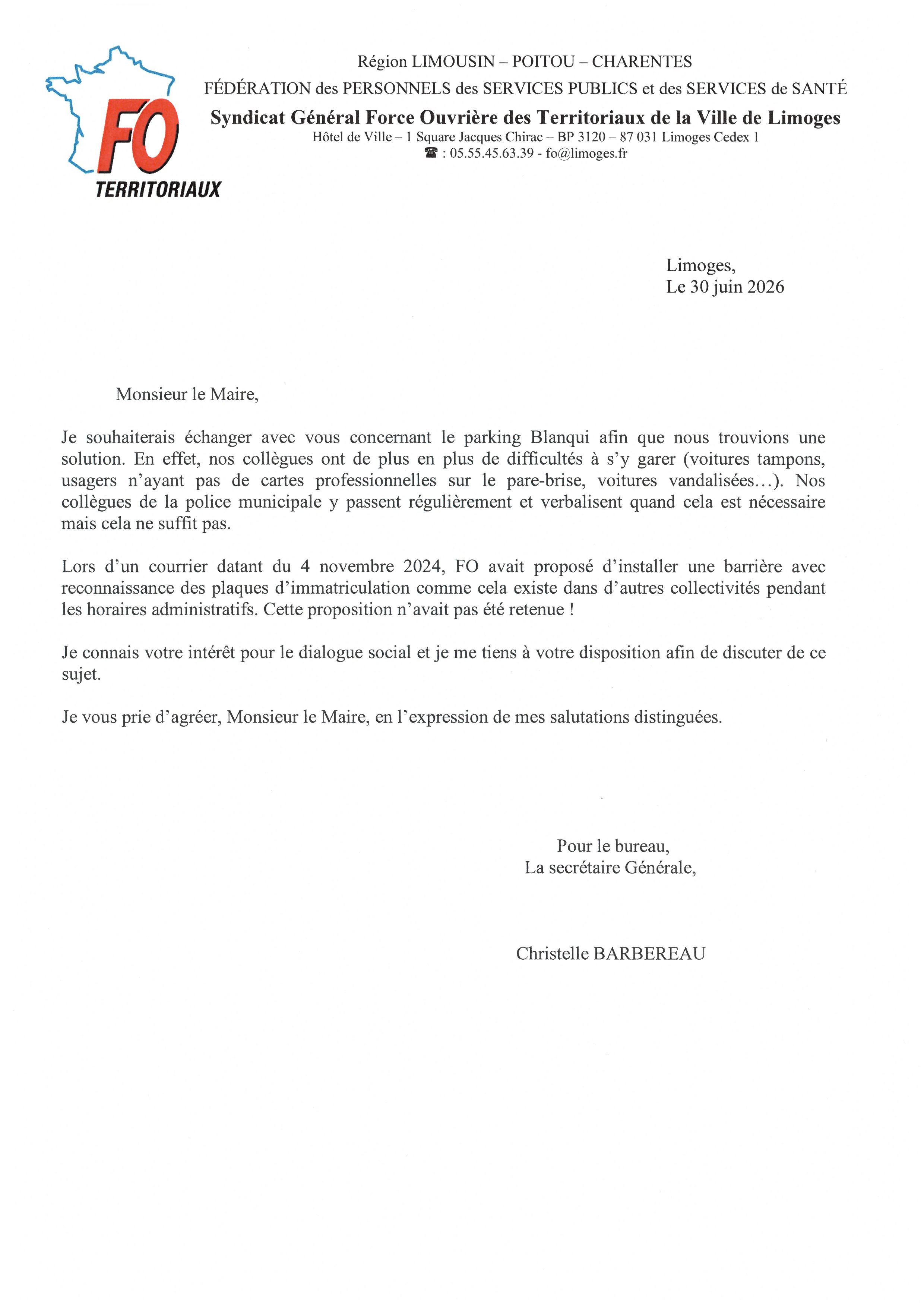 FO
TERRITORIAUX

Région LIMOUSIN – POITOU – CHARENTES
FÉDÉRATION des PERSONNELS des SERVICES PUBLICS et des SERVICES de SANTÉ
Syndicat Général Force Ouvrière des Territoriaux de la Ville de Limoges
Hôtel de Ville – 1 Square Jacques Chirac – BP 3120 – 87 031 Limoges Cedex 1
☎ : 05.55.45.63.39 - fo@limoges.fr

Limoges,
Le 30 juin 2026

Monsieur le Maire,

Je souhaiterais échanger avec vous concernant le parking Blanqui afin que nous trouvions une solution. En effet, nos collègues ont de plus en plus de difficultés à s'y garer (voitures tampons, usagers n'ayant pas de cartes professionnelles sur le pare-brise, voitures vandalisées...). Nos collègues de la police municipale y passent régulièrement et verbalisent quand cela est nécessaire mais cela ne suffit pas.

Lors d'un courrier datant du 4 novembre 2024, FO avait proposé d'installer une barrière avec reconnaissance des plaques d'immatriculation comme cela existe dans d'autres collectivités pendant les horaires administratifs. Cette proposition n'avait pas été retenue !

Je connais votre intérêt pour le dialogue social et je me tiens à votre disposition afin de discuter de ce sujet.

Je vous prie d'agréer, Monsieur le Maire, en l'expression de mes salutations distinguées.

Pour le bureau,
La secrétaire Générale,

Christelle BARBEREAU